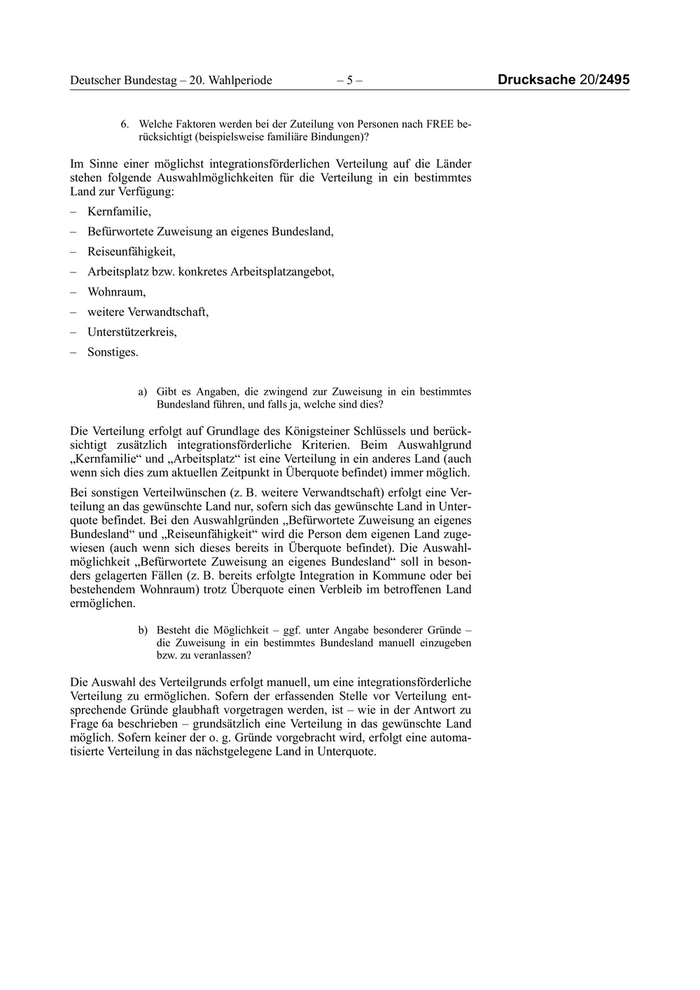 Deutscher Bundestag – 20. Wahlperiode – 5 – Drucksache 20/2495

6. Welche Faktoren werden bei der Zuteilung von Personen nach FREE berücksichtigt (beispielsweise familiäre Bindungen)?

Im Sinne einer möglichst integrationsförderlichen Verteilung auf die Länder stehen folgende Auswahlmöglichkeiten für die Verteilung in ein bestimmtes Land zur Verfügung:

– Kernfamilie,
– Befürwortete Zuweisung an eigenes Bundesland,
– Reiseunfähigkeit,
– Arbeitsplatz bzw. konkretes Arbeitsplatzangebot,
– Wohnraum,
– weitere Verwandtschaft,
– Unterstützerkreis,
– Sonstiges.

a) Gibt es Angaben, die zwingend zur Zuweisung in ein bestimmtes Bundesland führen, und falls ja, welche sind dies?

Die Verteilung erfolgt auf Grundlage des Königsteiner Schlüssels und berücksichtigt zusätzlich integrationsförderliche Kriterien. Beim Auswahlgrund „Kernfamilie“ und „Arbeitsplatz“ ist eine Verteilung in ein anderes Land (auch wenn sich dies zum aktuellen Zeitpunkt in Überquote befindet) immer möglich.

Bei sonstigen Verteilwünschen (z. B. weitere Verwandtschaft) erfolgt eine Verteilung an das gewünschte Land nur, sofern sich das gewünschte Land in Unterquote befindet. Bei den Auswahlgründen „Befürwortete Zuweisung an eigenes Bundesland“ und „Reiseunfähigkeit“ wird die Person dem eigenen Land zugewiesen (auch wenn sich dieses bereits in Überquote befindet). Die Auswahlmöglichkeit „Befürwortete Zuweisung an eigenes Bundesland“ soll in besonders gelagerten Fällen (z. B. bereits erfolgte Integration in Kommune oder bei bestehendem Wohnraum) trotz Überquote einen Verbleib im betroffenen Land ermöglichen.

b) Besteht die Möglichkeit – ggf. unter Angabe besonderer Gründe – die Zuweisung in ein bestimmtes Bundesland manuell einzugeben bzw. zu veranlassen?

Die Auswahl des Verteilgrunds erfolgt manuell, um eine integrationsförderliche Verteilung zu ermöglichen. Sofern der erfassenden Stelle vor Verteilung entsprechende Gründe glaubhaft vorgetragen werden, ist – wie in der Antwort zu Frage 6a beschrieben – grundsätzlich eine Verteilung in das gewünschte Land möglich. Sofern keiner der o. g. Gründe vorgebracht wird, erfolgt eine automatisierte Verteilung in das nächstgelegene Land in Unterquote.